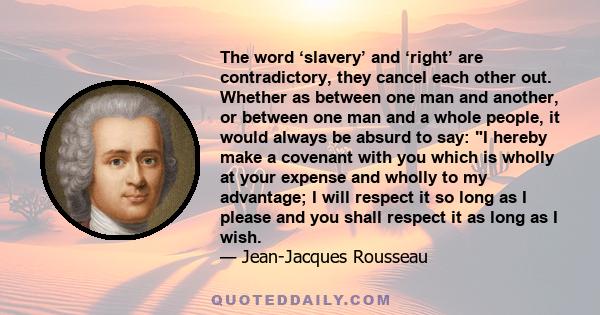 The word ‘slavery’ and ‘right’ are contradictory, they cancel each other out. Whether as between one man and another, or between one man and a whole people, it would always be absurd to say: "I hereby make a covenant with you which is wholly at your expense and wholly to my advantage; I will respect it so long as I please and you shall respect it as long as I wish.
— Jean-Jacques Rousseau

QUOTEDDAILY.COM